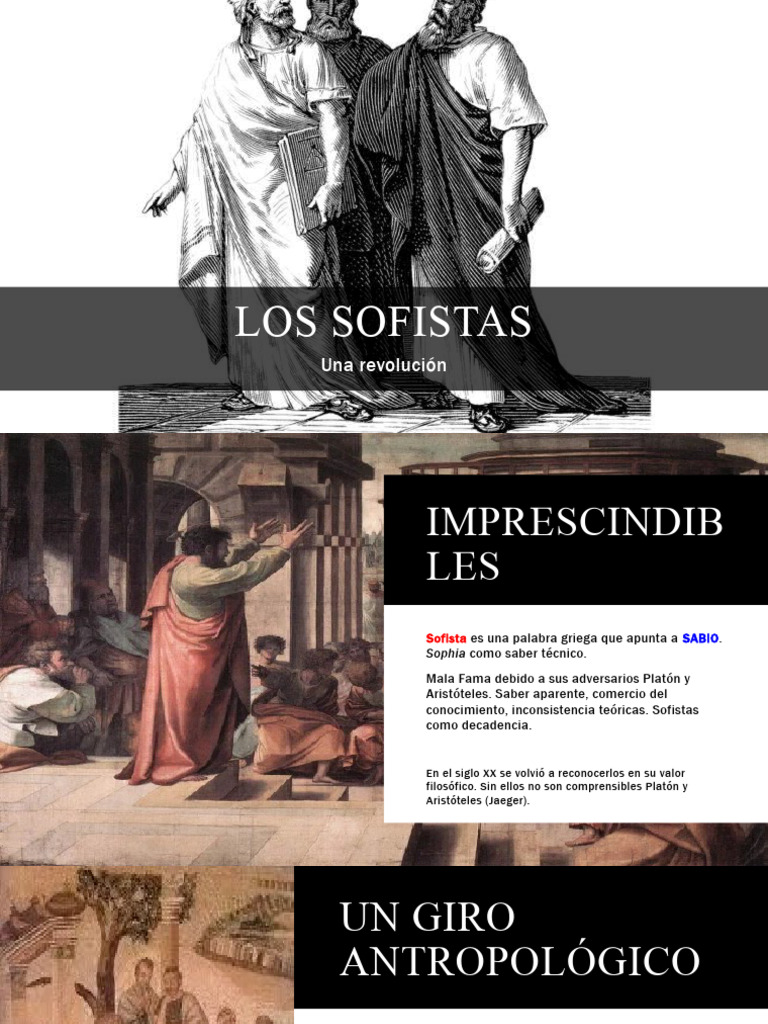 LOS SOFISTAS

Una revolución

IMPRESCINDIBLES

Sofista es una palabra griega que apunta a SABIO. Sophia como saber técnico.

Mala Fama debido a sus adversarios Platón y Aristóteles. Saber aparente, comercio del conocimiento, inconsistencia teóricas. Sofistas como decadencia.

En el siglo XX se volvió a reconocerlos en su valor filosófico. Sin ellos no son comprensibles Platón y Aristóteles (Jaeger).

UN GIRO ANTROPOLÓGICO